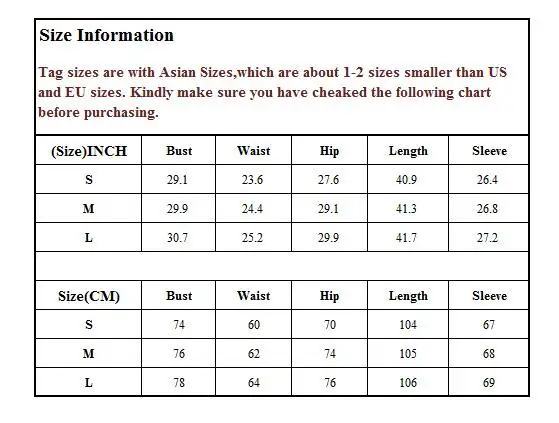 Size Information

Tag sizes are with Asian Sizes,which are about 1-2 sizes smaller than US and EU sizes. Kindly make sure you have cheaked the following chart before purchasing.

| (Size)INCH | Bust | Waist | Hip | Length | Sleeve |
|---|---|---|---|---|---|
| S | 29.1 | 23.6 | 27.6 | 40.9 | 26.4 |
| M | 29.9 | 24.4 | 29.1 | 41.3 | 26.8 |
| L | 30.7 | 25.2 | 29.9 | 41.7 | 27.2 |

| Size(CM) | Bust | Waist | Hip | Length | Sleeve |
|---|---|---|---|---|---|
| S | 74 | 60 | 70 | 104 | 67 |
| M | 76 | 62 | 74 | 105 | 68 |
| L | 78 | 64 | 76 | 106 | 69 |